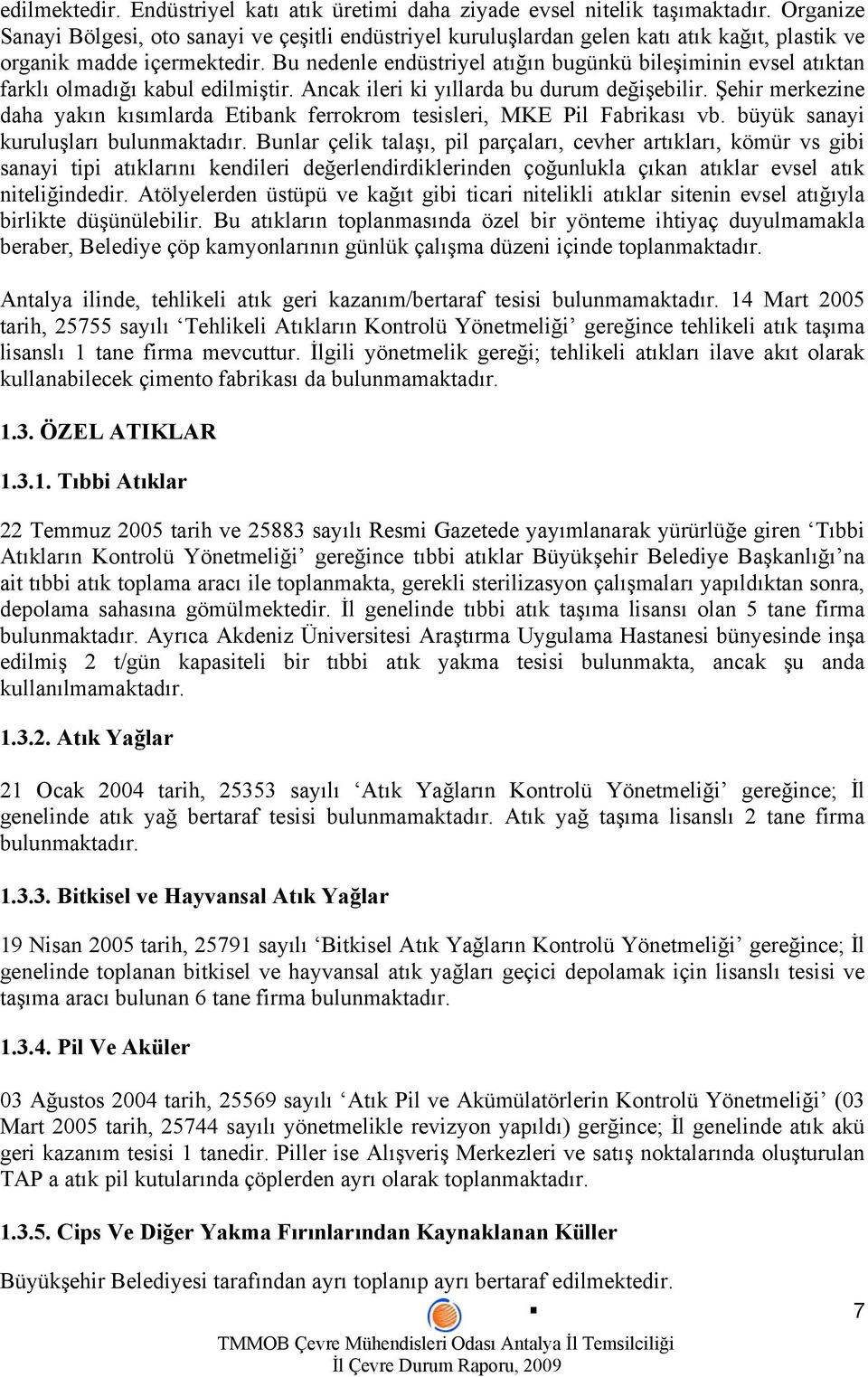 edilmektedir. Endüstriyel katı atık üretimi daha ziyade evsel nitelik taşımaktadır. Organize Sanayi Bölgesi, oto sanayi ve çeşitli endüstriyel kuruluşlardan gelen katı atık kağıt, plastik ve organik madde içermektedir. Bu nedenle endüstriyel atığın bugünkü bileşiminin evsel atıktan farklı olmadığı kabul edilmiştir. Ancak ileri ki yıllarda bu durum değişebilir. Şehir merkezine daha yakın kısımlarda Etibank ferrokrom tesisleri, MKE Pil Fabrikası vb. büyük sanayi kuruluşları bulunmaktadır. Bunlar çelik talaşı, pil parçaları, cevher artıkları, kömür vs gibi sanayi tipi atıklarını kendileri değerlendirdiklerinden çoğunlukla çıkan atıklar evsel atık niteliğindedir. Atölyelerden üstüpü ve kağıt gibi ticari nitelikli atıklar sitenin evsel atığıyla birlikte düşünülebilir. Bu atıkların toplanmasında özel bir yönteme ihtiyaç duyulmamakla beraber, Belediye çöp kamyonlarının günlük çalışma düzeni içinde toplanmaktadır.

Antalya ilinde, tehlikeli atık geri kazanım/bertaraf tesisi bulunmamaktadır. 14 Mart 2005 tarih, 25755 sayılı ‘Tehlikeli Atıkların Kontrolü Yönetmeliği’ gereğince tehlikeli atık taşıma lisanslı 1 tane firma mevcuttur. İlgili yönetmelik gereği; tehlikeli atıkları ilave akıt olarak kullanabilecek çimento fabrikası da bulunmamaktadır.

1.3. ÖZEL ATIKLAR

1.3.1. Tıbbi Atıklar

22 Temmuz 2005 tarih ve 25883 sayılı Resmi Gazetede yayımlanarak yürürlüğe giren ‘Tıbbi Atıkların Kontrolü Yönetmeliği’ gereğince tıbbi atıklar Büyükşehir Belediye Başkanlığı’na ait tıbbi atık toplama aracı ile toplanmakta, gerekli sterilizasyon çalışmaları yapıldıktan sonra, depolama sahasına gömülmektedir. İl genelinde tıbbi atık taşıma lisansı olan 5 tane firma bulunmaktadır. Ayrıca Akdeniz Üniversitesi Araştırma Uygulama Hastanesi bünyesinde inşa edilmiş 2 t/gün kapasiteli bir tıbbi atık yakma tesisi bulunmakta, ancak şu anda kullanılmamaktadır.

1.3.2. Atık Yağlar

21 Ocak 2004 tarih, 25353 sayılı ‘Atık Yağların Kontrolü Yönetmeliği’ gereğince; İl genelinde atık yağ bertaraf tesisi bulunmamaktadır. Atık yağ taşıma lisanslı 2 tane firma bulunmaktadır.

1.3.3. Bitkisel ve Hayvansal Atık Yağlar

19 Nisan 2005 tarih, 25791 sayılı ‘Bitkisel Atık Yağların Kontrolü Yönetmeliği’ gereğince; İl genelinde toplanan bitkisel ve hayvansal atık yağları geçici depolamak için lisanslı tesisi ve taşıma aracı bulunan 6 tane firma bulunmaktadır.

1.3.4. Pil Ve Aküler

03 Ağustos 2004 tarih, 25569 sayılı ‘Atık Pil ve Akümülatörlerin Kontrolü Yönetmeliği’ (03 Mart 2005 tarih, 25744 sayılı yönetmelikle revizyon yapıldı) gerğince; İl genelinde atık akü geri kazanım tesisi 1 tanedir. Piller ise Alışveriş Merkezleri ve satış noktalarında oluşturulan TAP a atık pil kutularında çöplerden ayrı olarak toplanmaktadır.

1.3.5. Cips Ve Diğer Yakma Fırınlarından Kaynaklanan Küller

Büyükşehir Belediyesi tarafından ayrı toplanıp ayrı bertaraf edilmektedir.

7

TMMOB Çevre Mühendisleri Odası Antalya İl Temsilciliği
İl Çevre Durum Raporu, 2009